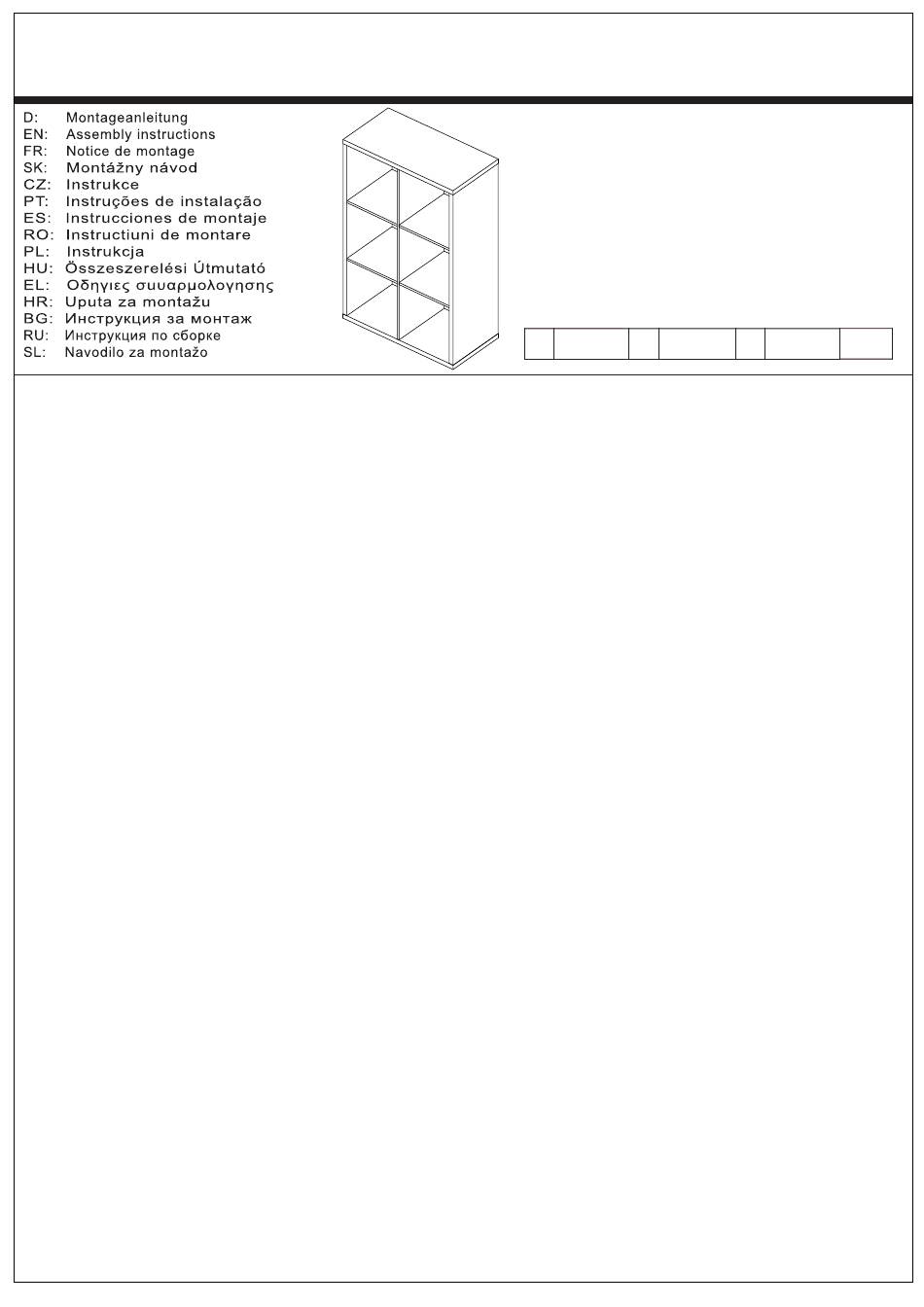 D: Montageanleitung
EN: Assembly instructions
FR: Notice de montage
SK: Montážny návod
CZ: Instrukce
PT: Instruções de instalação
ES: Instrucciones de montaje
RO: Instructiuni de montare
PL: Instrukcja
HU: Összeszerelési Útmutató
EL: Οδηγιες συυαρμολογησης
HR: Uputa za montažu
BG: Инструкция за монтаж
RU: Инструкция по сборке
SL: Navodilo za montažo